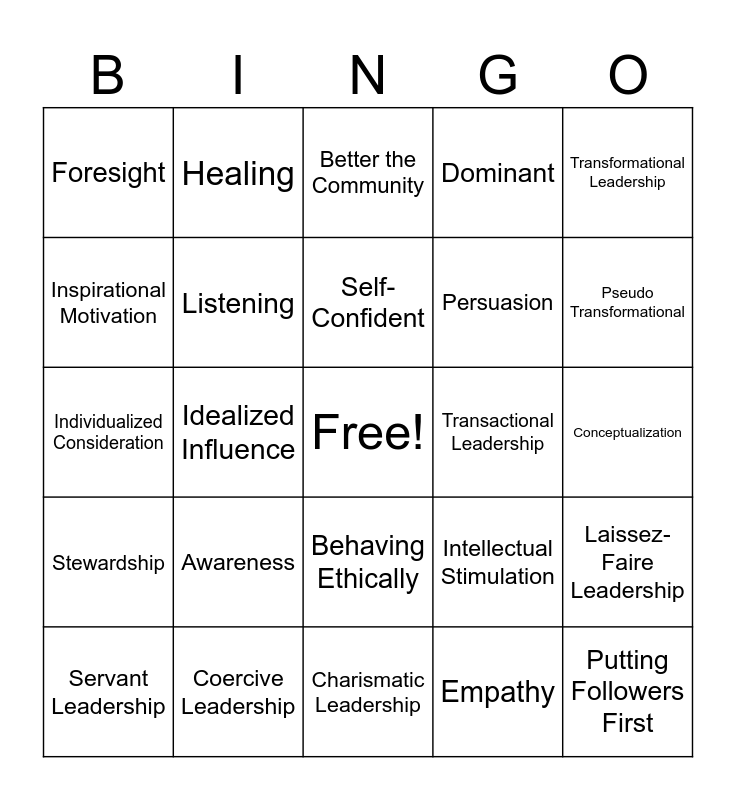 | B | I | N | G | O |
|---|---|---|---|---|
| Foresight | Healing | Better the Community | Dominant | Transformational Leadership |
| Inspirational Motivation | Listening | Self-Confident | Persuasion | Pseudo Transformational |
| Individualized Consideration | Idealized Influence | Free! | Transactional Leadership | Conceptualization |
| Stewardship | Awareness | Behaving Ethically | Intellectual Stimulation | Laissez-Faire Leadership |
| Servant Leadership | Coercive Leadership | Charismatic Leadership | Empathy | Putting Followers First |